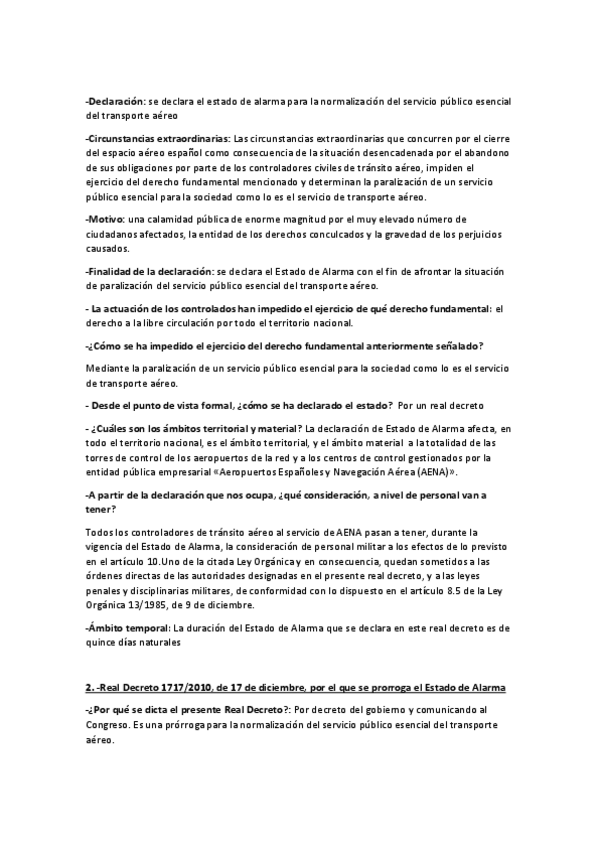 -Declaración: se declara el estado de alarma para la normalización del servicio público esencial del transporte aéreo

-Circunstancias extraordinarias: Las circunstancias extraordinarias que concurren por el cierre del espacio aéreo español como consecuencia de la situación desencadenada por el abandono de sus obligaciones por parte de los controladores civiles de tránsito aéreo, impiden el ejercicio del derecho fundamental mencionado y determinan la paralización de un servicio público esencial para la sociedad como lo es el servicio de transporte aéreo.

-Motivo: una calamidad pública de enorme magnitud por el muy elevado número de ciudadanos afectados, la entidad de los derechos conculcados y la gravedad de los perjuicios causados.

-Finalidad de la declaración: se declara el Estado de Alarma con el fin de afrontar la situación de paralización del servicio público esencial del transporte aéreo.

- La actuación de los controlados han impedido el ejercicio de qué derecho fundamental: el derecho a la libre circulación por todo el territorio nacional.

-¿Cómo se ha impedido el ejercicio del derecho fundamental anteriormente señalado?

Mediante la paralización de un servicio público esencial para la sociedad como lo es el servicio de transporte aéreo.

- Desde el punto de vista formal, ¿cómo se ha declarado el estado? Por un real decreto

- ¿Cuáles son los ámbitos territorial y material? La declaración de Estado de Alarma afecta, en todo el territorio nacional, es el ámbito territorial, y el ámbito material a la totalidad de las torres de control de los aeropuertos de la red y a los centros de control gestionados por la entidad pública empresarial «Aeropuertos Españoles y Navegación Aérea (AENA)».

-A partir de la declaración que nos ocupa, ¿qué consideración, a nivel de personal van a tener?

Todos los controladores de tránsito aéreo al servicio de AENA pasan a tener, durante la vigencia del Estado de Alarma, la consideración de personal militar a los efectos de lo previsto en el artículo 10.Uno de la citada Ley Orgánica y en consecuencia, quedan sometidos a las órdenes directas de las autoridades designadas en el presente real decreto, y a las leyes penales y disciplinarias militares, de conformidad con lo dispuesto en el artículo 8.5 de la Ley Orgánica 13/1985, de 9 de diciembre.

-Ámbito temporal: La duración del Estado de Alarma que se declara en este real decreto es de quince días naturales

2. -Real Decreto 1717/2010, de 17 de diciembre, por el que se prorroga el Estado de Alarma

-¿Por qué se dicta el presente Real Decreto?: Por decreto del gobierno y comunicando al Congreso. Es una prórroga para la normalización del servicio público esencial del transporte aéreo.